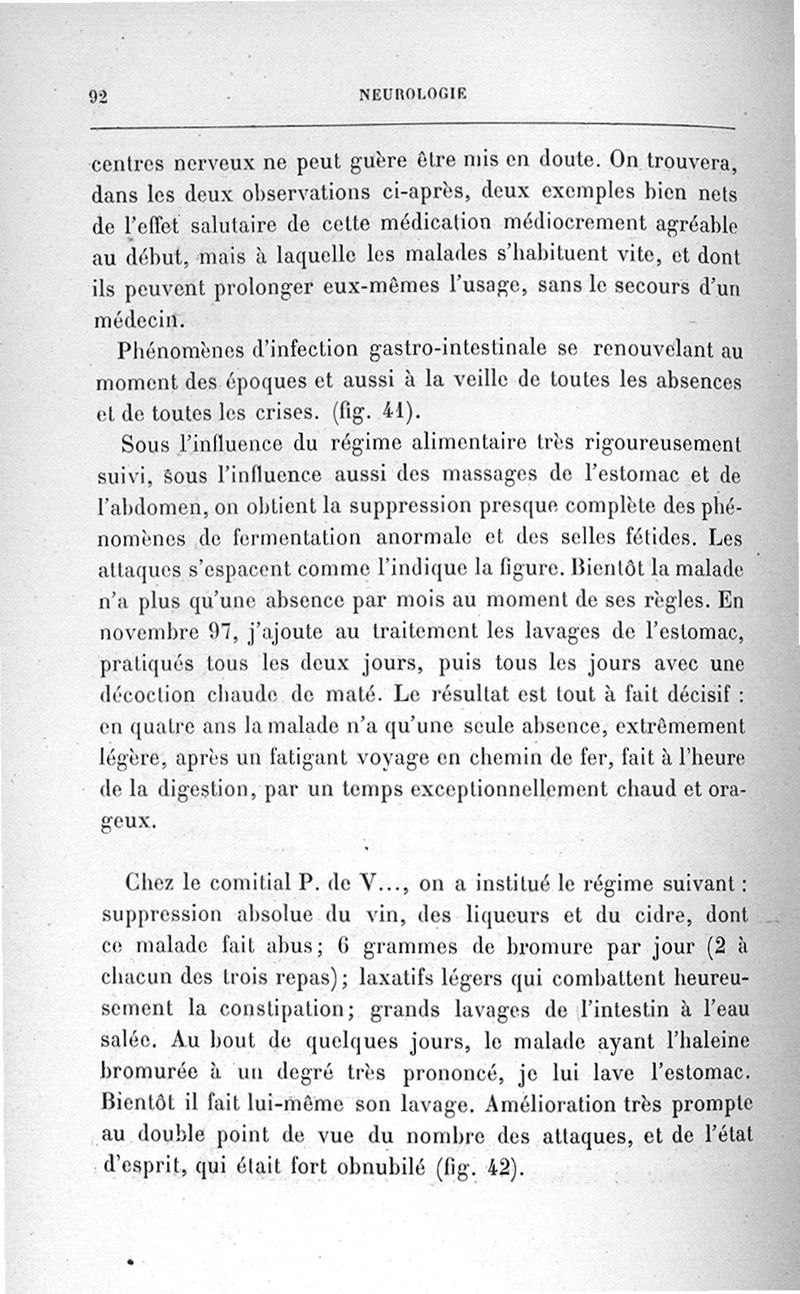 92 NEUROLOGIE

centres nerveux ne peut guère être mis en doute. On trouvera, dans les deux observations ci-après, deux exemples bien nets de l'effet salutaire de cette médication médiocrement agréable au début, mais à laquelle les malades s'habituent vite, et dont ils peuvent prolonger eux-mêmes l'usage, sans le secours d'un médecin.

Phénomènes d'infection gastro-intestinale se renouvelant au moment des époques et aussi à la veille de toutes les absences et de toutes les crises. (fig. 41).

Sous l'influence du régime alimentaire très rigoureusement suivi, sous l'influence aussi des massages de l'estomac et de l'abdomen, on obtient la suppression presque complète des phénomènes de fermentation anormale et des selles fétides. Les attaques s'espacent comme l'indique la figure. Bientôt la malade n'a plus qu'une absence par mois au moment de ses règles. En novembre 97, j'ajoute au traitement les lavages de l'estomac, pratiqués tous les deux jours, puis tous les jours avec une décoction chaude de maté. Le résultat est tout à fait décisif : en quatre ans la malade n'a qu'une seule absence, extrêmement légère, après un fatigant voyage en chemin de fer, fait à l'heure de la digestion, par un temps exceptionnellement chaud et orageux.

Chez le comitial P. de V..., on a institué le régime suivant : suppression absolue du vin, des liqueurs et du cidre, dont ce malade fait abus; 6 grammes de bromure par jour (2 à chacun des trois repas); laxatifs légers qui combattent heureusement la constipation; grands lavages de l'intestin à l'eau salée. Au bout de quelques jours, le malade ayant l'haleine bromurée à un degré très prononcé, je lui lave l'estomac. Bientôt il fait lui-même son lavage. Amélioration très prompte au double point de vue du nombre des attaques, et de l'état d'esprit, qui était fort obnubilé (fig. 42).